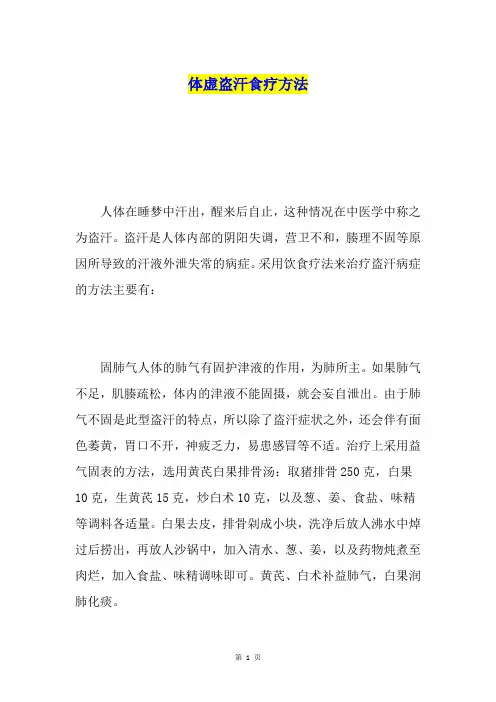 体虚盗汗食疗方法

人体在睡梦中汗出，醒来后自止，这种情况在中医学中称之为盗汗。盗汗是人体内部的阴阳失调，营卫不和，腠理不固等原因所导致的汗液外泄失常的病症。采用饮食疗法来治疗盗汗病症的方法主要有：

固肺气人体的肺气有固护津液的作用，为肺所主。如果肺气不足，肌腠疏松，体内的津液不能固摄，就会妄自泄出。由于肺气不固是此型盗汗的特点，所以除了盗汗症状之外，还会伴有面色萎黄，胃口不开，神疲乏力，易患感冒等不适。治疗上采用益气固表的方法，选用黄芪白果排骨汤：取猪排骨 250 克，白果 10 克，生黄芪 15 克，炒白术 10 克，以及葱、姜、食盐、味精等调料各适量。白果去皮，排骨剁成小块，洗净后放人沸水中焯过后捞出，再放人沙锅中，加入清水、葱、姜，以及药物炖煮至肉烂，加入食盐、味精调味即可。黄芪、白术补益肺气，白果润肺化痰。

第 1 页